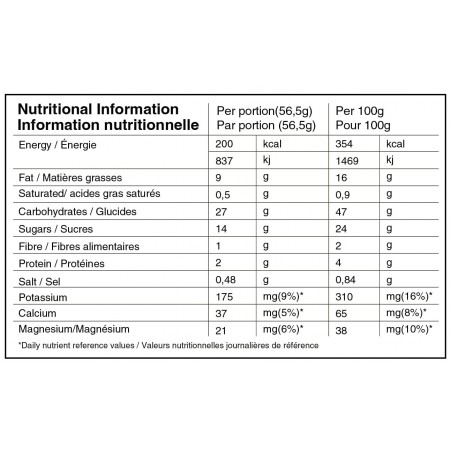 | Nutritional Information Information nutritionnelle | Per portion(56,5g) Par portion (56,5g) | | Per 100g Pour 100g | |
|---|---|---|---|---|
| Energy / Énergie | 200 | kcal | 354 | kcal |
| | 837 | kj | 1469 | kj |
| Fat / Matières grasses | 9 | g | 16 | g |
| Saturated/ acides gras saturés | 0,5 | g | 0,9 | g |
| Carbohydrates / Glucides | 27 | g | 47 | g |
| Sugars / Sucres | 14 | g | 24 | g |
| Fibre / Fibres alimentaires | 1 | g | 2 | g |
| Protein / Protéines | 2 | g | 4 | g |
| Salt / Sel | 0,48 | g | 0,84 | g |
| Potassium | 175 | mg(9%)* | 310 | mg(16%)* |
| Calcium | 37 | mg(5%)* | 65 | mg(8%)* |
| Magnesium/Magnésium | 21 | mg(6%)* | 38 | mg(10%)* |

*Daily nutrient reference values / Valeurs nutritionnelles journalières de référence